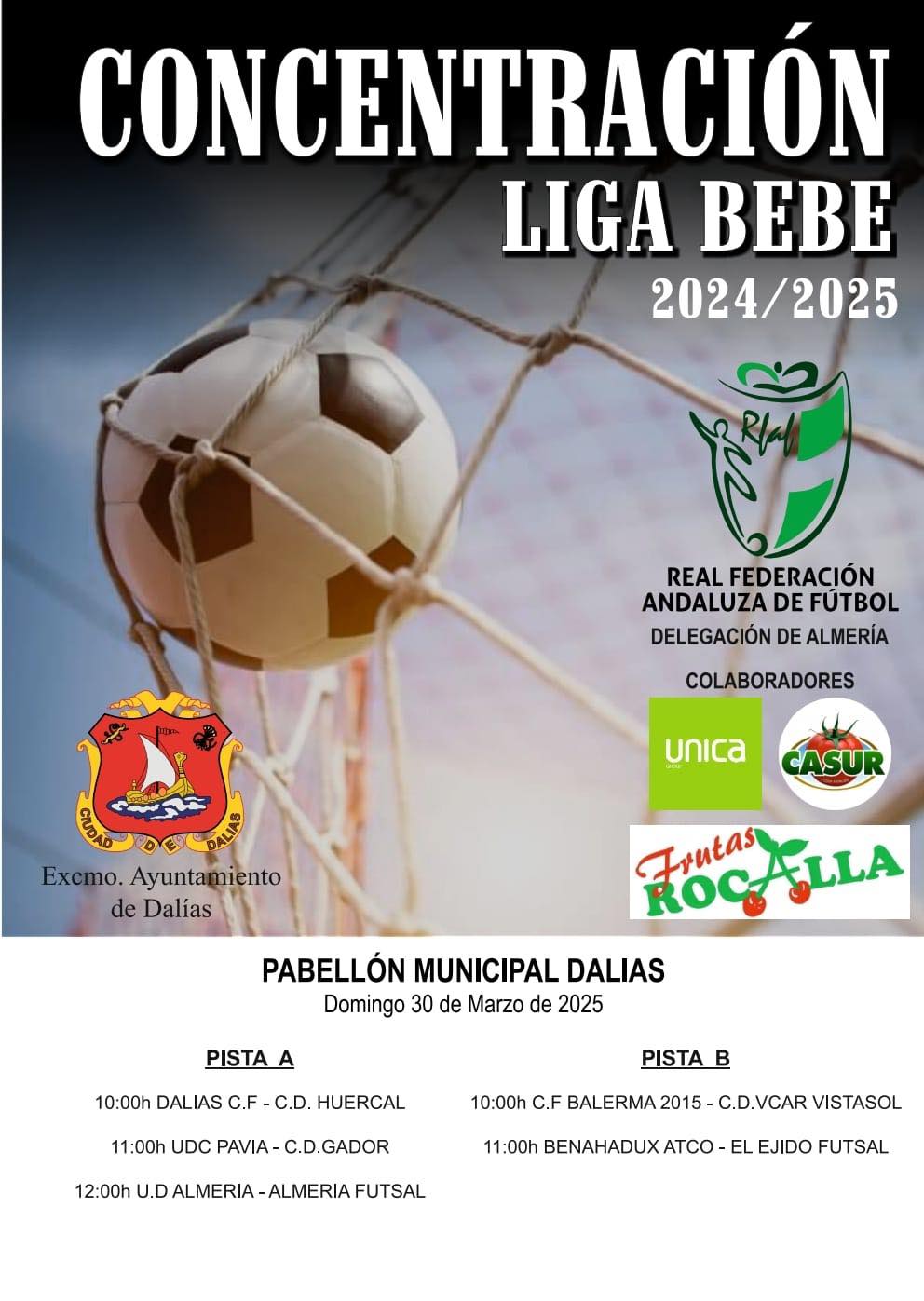 CONCENTRACIÓN
LIGA BEBE
2024/2025

RFAF
REAL FEDERACIÓN ANDALUZA DE FÚTBOL
DELEGACIÓN DE ALMERÍA

COLABORADORES
unica
CASUR
Frutas ROCALLA

CIUDAD DE DALIAS
Excmo. Ayuntamiento de Dalías

PABELLÓN MUNICIPAL DALIAS
Domingo 30 de Marzo de 2025

PISTA A
10:00h DALIAS C.F - C.D. HUERCAL
11:00h UDC PAVIA - C.D.GADOR
12:00h U.D ALMERIA - ALMERIA FUTSAL

PISTA B
10:00h C.F BALERMA 2015 - C.D.VCAR VISTASOL
11:00h BENAHADUX ATCO - EL EJIDO FUTSAL